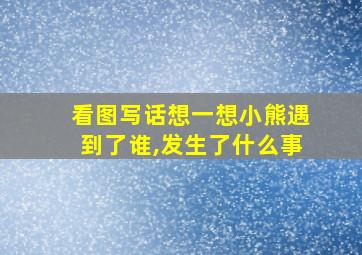 看图写话想一想小熊遇到了谁,发生了什么事